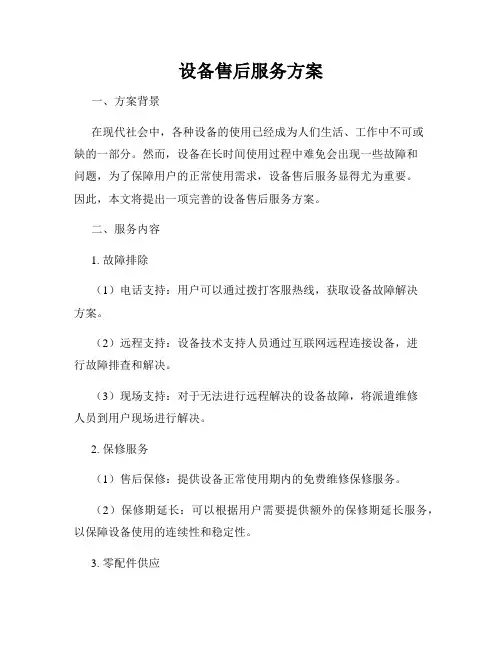 设备售后服务方案

一、方案背景

在现代社会中，各种设备的使用已经成为人们生活、工作中不可或缺的一部分。然而，设备在长时间使用过程中难免会出现一些故障和问题，为了保障用户的正常使用需求，设备售后服务显得尤为重要。因此，本文将提出一项完善的设备售后服务方案。

二、服务内容

1. 故障排除

（1）电话支持：用户可以通过拨打客服热线，获取设备故障解决方案。

（2）远程支持：设备技术支持人员通过互联网远程连接设备，进行故障排查和解决。

（3）现场支持：对于无法进行远程解决的设备故障，将派遣维修人员到用户现场进行解决。

2. 保修服务

（1）售后保修：提供设备正常使用期内的免费维修保修服务。

（2）保修期延长：可以根据用户需要提供额外的保修期延长服务，以保障设备使用的连续性和稳定性。

3. 零配件供应